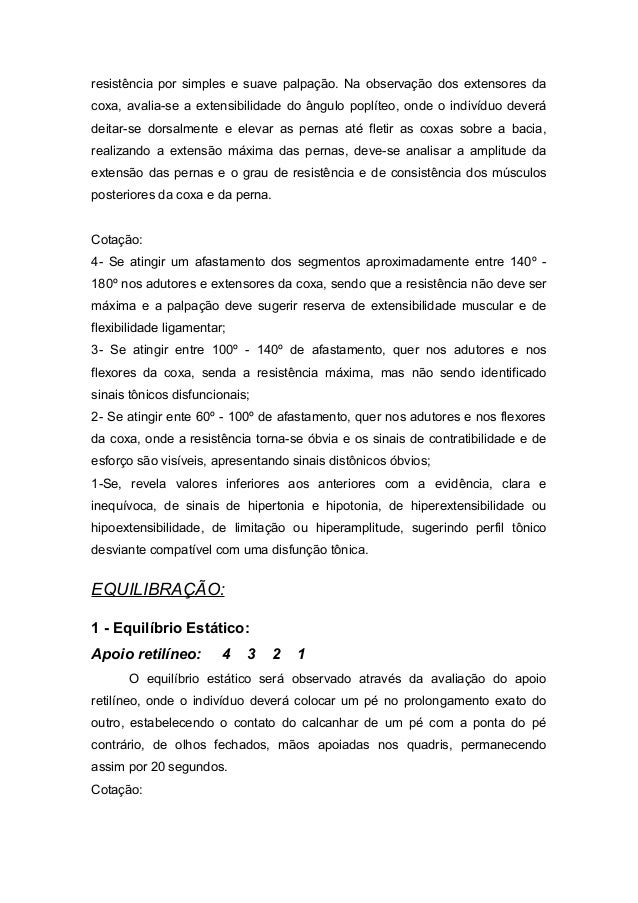 resistência por simples e suave palpação. Na observação dos extensores da coxa, avalia-se a extensibilidade do ângulo poplíteo, onde o indivíduo deverá deitar-se dorsalmente e elevar as pernas até fletir as coxas sobre a bacia, realizando a extensão máxima das pernas, deve-se analisar a amplitude da extensão das pernas e o grau de resistência e de consistência dos músculos posteriores da coxa e da perna.

Cotação:
4- Se atingir um afastamento dos segmentos aproximadamente entre 140º - 180º nos adutores e extensores da coxa, sendo que a resistência não deve ser máxima e a palpação deve sugerir reserva de extensibilidade muscular e de flexibilidade ligamentar;
3- Se atingir entre 100º - 140º de afastamento, quer nos adutores e nos flexores da coxa, senda a resistência máxima, mas não sendo identificado sinais tônicos disfuncionais;
2- Se atingir ente 60º - 100º de afastamento, quer nos adutores e nos flexores da coxa, onde a resistência torna-se óbvia e os sinais de contratibilidade e de esforço são visíveis, apresentando sinais distônicos óbvios;
1-Se, revela valores inferiores aos anteriores com a evidência, clara e inequívoca, de sinais de hipertonia e hipotonia, de hiperextensibilidade ou hipoextensibilidade, de limitação ou hiperamplitude, sugerindo perfil tônico desviante compatível com uma disfunção tônica.

EQUILIBRAÇÃO:

1 - Equilíbrio Estático:

Apoio retilíneo: 4 3 2 1

O equilíbrio estático será observado através da avaliação do apoio retilíneo, onde o indivíduo deverá colocar um pé no prolongamento exato do outro, estabelecendo o contato do calcanhar de um pé com a ponta do pé contrário, de olhos fechados, mãos apoiadas nos quadris, permanecendo assim por 20 segundos.
Cotação: